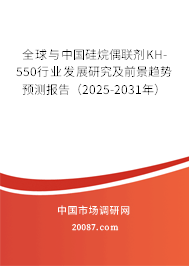 全球与中国硅烷偶联剂KH-550行业发展研究及前景趋势预测报告（2025-2031年）

中国市场调研网

20087.com